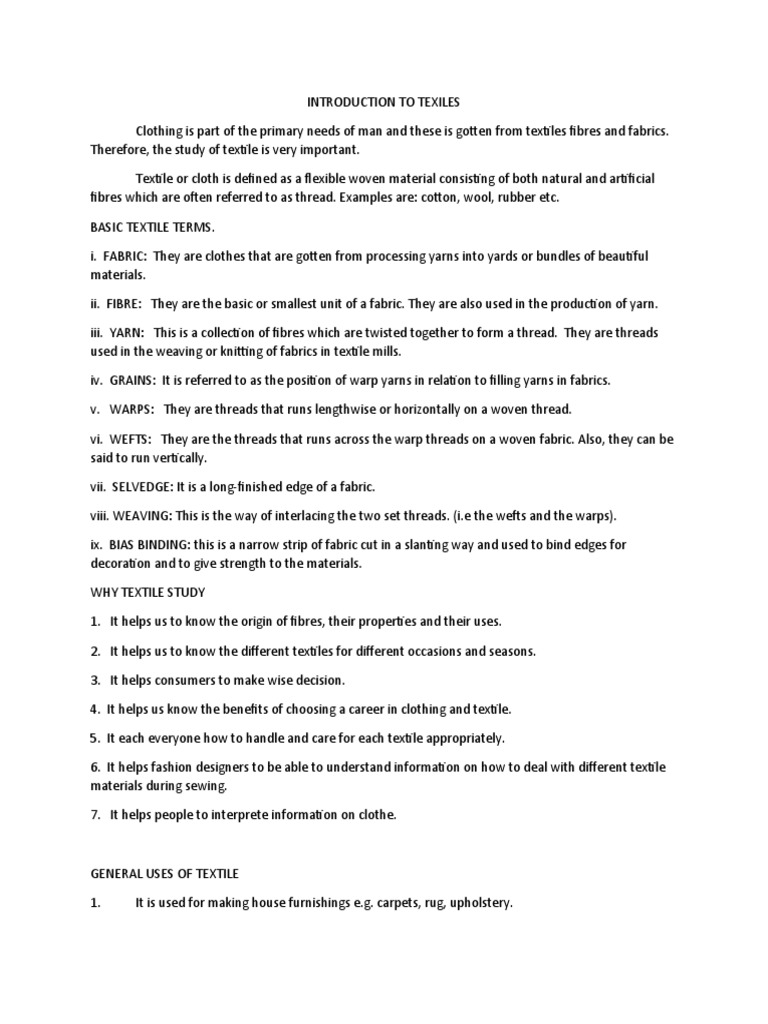 INTRODUCTION TO TEXILES

Clothing is part of the primary needs of man and these is gotten from textiles fibres and fabrics. Therefore, the study of textile is very important.

Textile or cloth is defined as a flexible woven material consisting of both natural and artificial fibres which are often referred to as thread. Examples are: cotton, wool, rubber etc.

BASIC TEXTILE TERMS.

i. FABRIC: They are clothes that are gotten from processing yarns into yards or bundles of beautiful materials.

ii. FIBRE: They are the basic or smallest unit of a fabric. They are also used in the production of yarn.

iii. YARN: This is a collection of fibres which are twisted together to form a thread. They are threads used in the weaving or knitting of fabrics in textile mills.

iv. GRAINS: It is referred to as the position of warp yarns in relation to filling yarns in fabrics.

v. WARPS: They are threads that runs lengthwise or horizontally on a woven thread.

vi. WEFTS: They are the threads that runs across the warp threads on a woven fabric. Also, they can be said to run vertically.

vii. SELVEDGE: It is a long-finished edge of a fabric.

viii. WEAVING: This is the way of interlacing the two set threads. (i.e the wefts and the warps).

ix. BIAS BINDING: this is a narrow strip of fabric cut in a slanting way and used to bind edges for decoration and to give strength to the materials.

WHY TEXTILE STUDY

1. It helps us to know the origin of fibres, their properties and their uses.

2. It helps us to know the different textiles for different occasions and seasons.

3. It helps consumers to make wise decision.

4. It helps us know the benefits of choosing a career in clothing and textile.

5. It each everyone how to handle and care for each textile appropriately.

6. It helps fashion designers to be able to understand information on how to deal with different textile materials during sewing.

7. It helps people to interprete information on clothe.

GENERAL USES OF TEXTILE

1. It is used for making house furnishings e.g. carpets, rug, upholstery.